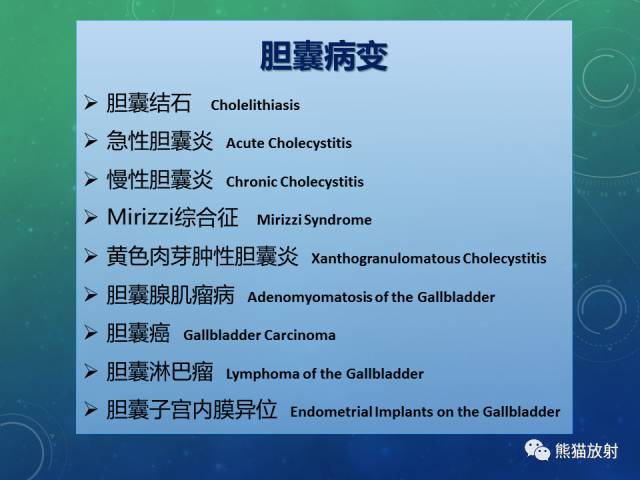 胆囊病变

➢ 胆囊结石 Cholelithiasis
➢ 急性胆囊炎 Acute Cholecystitis
➢ 慢性胆囊炎 Chronic Cholecystitis
➢ Mirizzi综合征 Mirizzi Syndrome
➢ 黄色肉芽肿性胆囊炎 Xanthogranulomatous Cholecystitis
➢ 胆囊腺肌瘤病 Adenomyomatosis of the Gallbladder
➢ 胆囊癌 Gallbladder Carcinoma
➢ 胆囊淋巴瘤 Lymphoma of the Gallbladder
➢ 胆囊子宫内膜异位 Endometrial Implants on the Gallbladder

熊猫放射